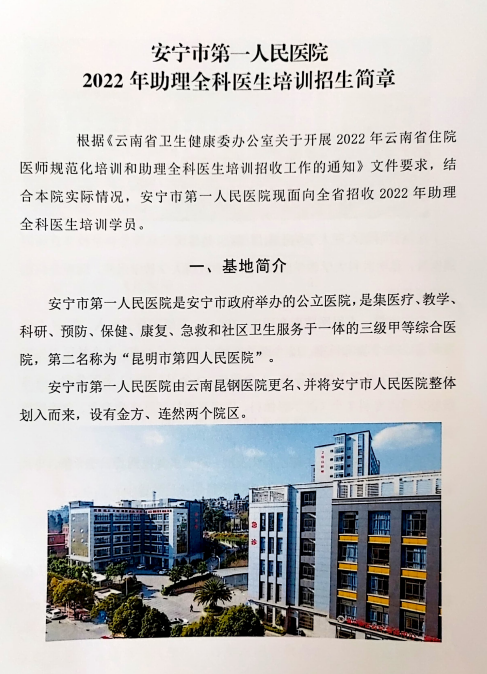 安宁市第一人民医院
2022年助理全科医生培训招生简章

根据《云南省卫生健康委办公室关于开展2022年云南省住院医师规范化培训和助理全科医生培训招收工作的通知》文件要求，结合本院实际情况，安宁市第一人民医院现面向全省招收2022年助理全科医生培训学员。

一、基地简介

安宁市第一人民医院是安宁市政府举办的公立医院，是集医疗、教学、科研、预防、保健、康复、急救和社区卫生服务于一体的三级甲等综合医院，第二名称为“昆明市第四人民医院”。

安宁市第一人民医院由云南昆钢医院更名、并将安宁市人民医院整体划入而来，设有金方、连然两个院区。